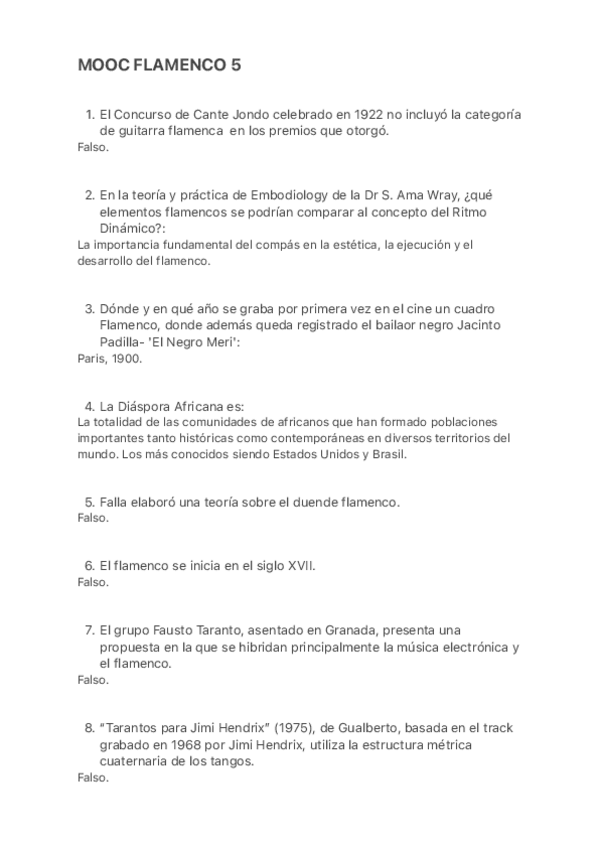 MOOC FLAMENCO 5

1. El Concurso de Cante Jondo celebrado en 1922 no incluyó la categoría de guitarra flamenca en los premios que otorgó.
Falso.

2. En la teoría y práctica de Embodiology de la Dr S. Ama Wray, ¿qué elementos flamencos se podrían comparar al concepto del Ritmo Dinámico?:
La importancia fundamental del compás en la estética, la ejecución y el desarrollo del flamenco.

3. Dónde y en qué año se graba por primera vez en el cine un cuadro Flamenco, donde además queda registrado el bailaor negro Jacinto Padilla- 'El Negro Meri':
Paris, 1900.

4. La Diáspora Africana es:
La totalidad de las comunidades de africanos que han formado poblaciones importantes tanto históricas como contemporáneas en diversos territorios del mundo. Los más conocidos siendo Estados Unidos y Brasil.

5. Falla elaboró una teoría sobre el duende flamenco.
Falso.

6. El flamenco se inicia en el siglo XVII.
Falso.

7. El grupo Fausto Taranto, asentado en Granada, presenta una propuesta en la que se hibridan principalmente la música electrónica y el flamenco.
Falso.

8. "Tarantos para Jimi Hendrix" (1975), de Gualberto, basada en el track grabado en 1968 por Jimi Hendrix, utiliza la estructura métrica cuaternaria de los tangos.
Falso.